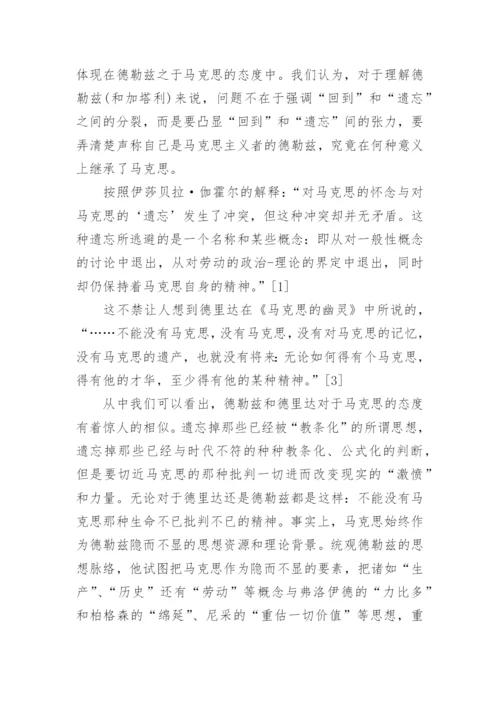 体现在德勒兹之于马克思的态度中。我们认为，对于理解德勒兹(和加塔利)来说，问题不在于强调“回到”和“遗忘”之间的分裂，而是要凸显“回到”和“遗忘”间的张力，要弄清楚声称自己是马克思主义者的德勒兹，究竟在何种意义上继承了马克思。

按照伊莎贝拉·伽霍尔的解释：“对马克思的怀念与对马克思的‘遗忘’发生了冲突，但这种冲突却并无矛盾。这种遗忘所逃避的是一个名称和某些概念：即从对一般性概念的讨论中退出，从对劳动的政治-理论的界定中退出，同时却仍保持着马克思自身的精神。”[1]

这不禁让人想到德里达在《马克思的幽灵》中所说的，“……不能没有马克思，没有马克思，没有对马克思的记忆，没有马克思的遗产，也就没有将来：无论如何得有个马克思，得有他的才华，至少得有他的某种精神。”[3]

从中我们可以看出，德勒兹和德里达对于马克思的态度有着惊人的相似。遗忘掉那些已经被“教条化”的所谓思想，遗忘掉那些已经与时代不符的种种教条化、公式化的判断，但是要切近马克思的那种批判一切进而改变现实的“激愤”和力量。无论对于德里达还是德勒兹都是这样：不能没有马克思那种生命不已批判不已的精神。事实上，马克思始终作为德勒兹隐而不显的思想资源和理论背景。统观德勒兹的思想脉络，他试图把马克思作为隐而不显的要素，把诸如“生产”、“历史”还有“劳动”等概念与弗洛伊德的“力比多”和柏格森的“绵延”、尼采的“重估一切价值”等思想，重